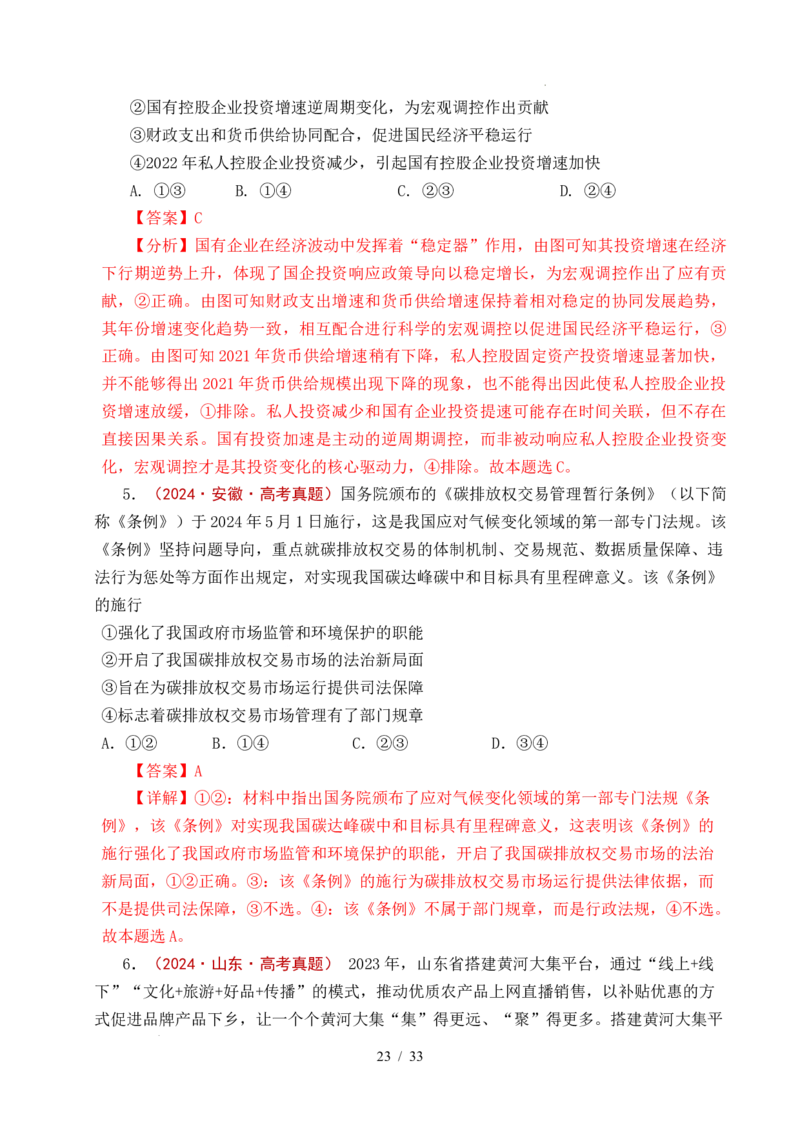 ②国有控股企业投资增速逆周期变化，为宏观调控作出贡献
③财政支出和货币供给协同配合，促进国民经济平稳运行
④2022年私人控股企业投资减少，引起国有控股企业投资增速加快
A. ①③ B. ①④ C. ②③ D. ②④

【答案】C

【分析】国有企业在经济波动中发挥着“稳定器”作用，由图可知其投资增速在经济下行期逆势上升，体现了国企投资响应政策导向以稳定增长，为宏观调控作出了应有贡献，②正确。由图可知财政支出增速和货币供给增速保持着相对稳定的协同发展趋势，其年份增速变化趋势一致，相互配合进行科学的宏观调控以促进国民经济平稳运行，③正确。由图可知2021年货币供给增速稍有下降，私人控股固定资产投资增速显著加快，并不能够得出2021年货币供给规模出现下降的现象，也不能得出因此使私人控股企业投资增速放缓，①排除。私人投资减少和国有企业投资提速可能存在时间关联，但不存在直接因果关系。国有投资加速是主动的逆周期调控，而非被动响应私人控股企业投资变化，宏观调控才是其投资变化的核心驱动力，④排除。故本题选C。

5. （2024·安徽·高考真题）国务院颁布的《碳排放权交易管理暂行条例》（以下简称《条例》）于2024年5月1日施行，这是我国应对气候变化领域的第一部专门法规。该《条例》坚持问题导向，重点就碳排放权交易的体制机制、交易规范、数据质量保障、违法行为惩处等方面作出规定，对实现我国碳达峰碳中和目标具有里程碑意义。该《条例》的施行
①强化了我国政府市场监管和环境保护的职能
②开启了我国碳排放权交易市场的法治新局面
③旨在为碳排放权交易市场运行提供司法保障
④标志着碳排放权交易市场管理有了部门规章
A. ①② B. ①④ C. ②③ D. ③④

【答案】A

【详解】①②：材料中指出国务院颁布了应对气候变化领域的第一部专门法规《条例》，该《条例》对实现我国碳达峰碳中和目标具有里程碑意义，这表明该《条例》的施行强化了我国政府市场监管和环境保护的职能，开启了我国碳排放权交易市场的法治新局面，①②正确。③：该《条例》的施行为碳排放权交易市场运行提供法律依据，而不是提供司法保障，③不选。④：该《条例》不属于部门规章，而是行政法规，④不选。故本题选A。

6. （2024·山东·高考真题） 2023年，山东省搭建黄河大集平台，通过“线上+线下”“文化+旅游+好品+传播”的模式，推动优质农产品上网直播销售，以补贴优惠的方式促进品牌产品下乡，让一个个黄河大集“集”得更远、“聚”得更多。搭建黄河大集平

23 / 33